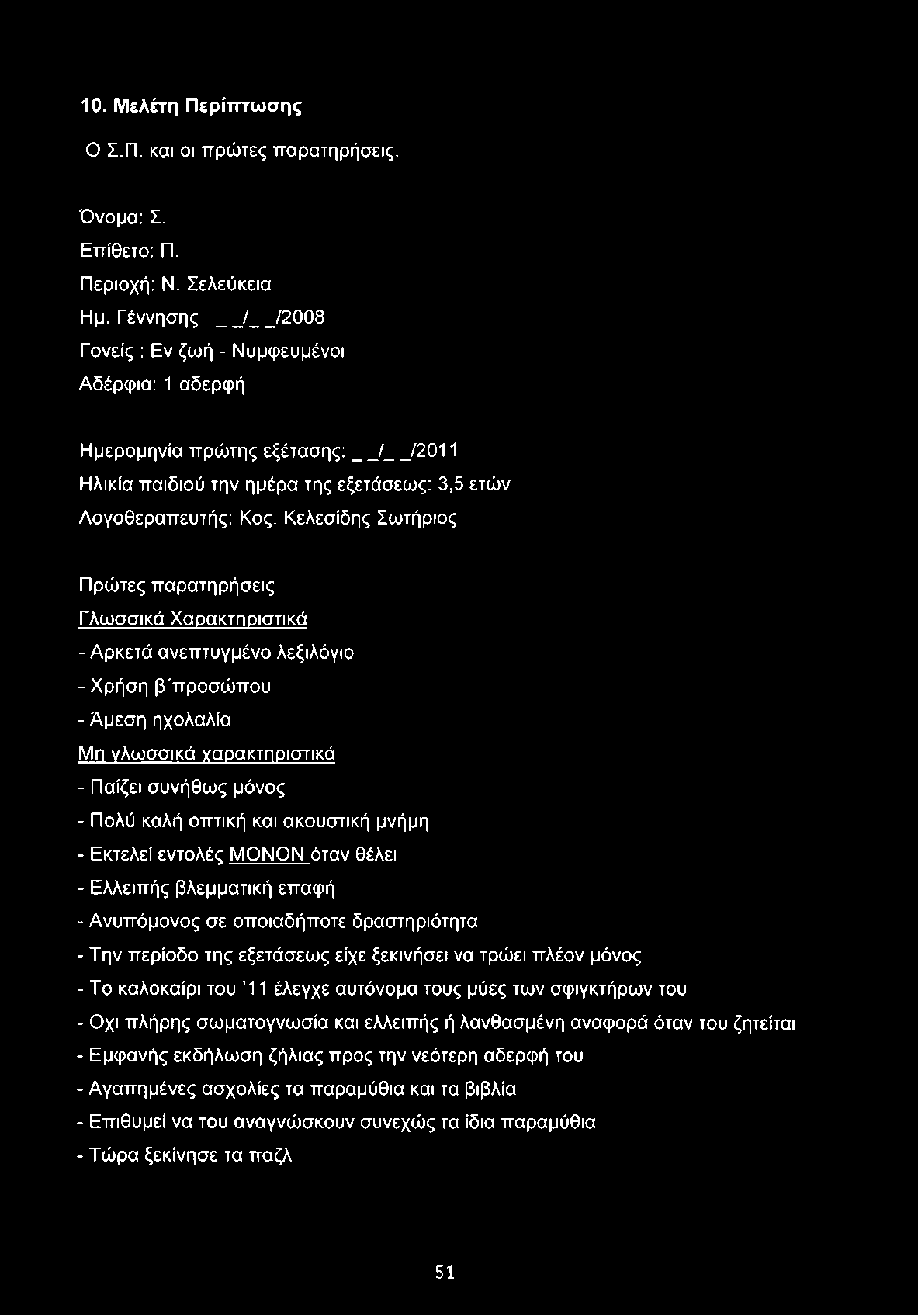 10. Μελέτη Περίπτωσης

Ο Σ.Π. και οι πρώτες παρατηρήσεις.

Όνομα: Σ.
Επίθετο: Π.
Περιοχή: Ν. Σελεύκεια
Ημ. Γέννησης _ _/_ _/2008
Γονείς : Εν ζωή - Νυμφευμένοι
Αδέρφια: 1 αδερφή

Ημερομηνία πρώτης εξέτασης: _ _/_ _/2011
Ηλικία παιδιού την ημέρα της εξετάσεως: 3,5 ετών
Λογοθεραπευτής: Κος. Κελεσίδης Σωτήριος

Πρώτες παρατηρήσεις
Γλωσσικά Χαρακτηριστικά
- Αρκετά ανεπτυγμένο λεξιλόγιο
- Χρήση β΄προσώπου
- Άμεση ηχολαλία
Μη γλωσσικά χαρακτηριστικά
- Παίζει συνήθως μόνος
- Πολύ καλή οπτική και ακουστική μνήμη
- Εκτελεί εντολές ΜΟΝΟΝ όταν θέλει
- Ελλειπής βλεμματική επαφή
- Ανυπόμονος σε οποιαδήποτε δραστηριότητα
- Την περίοδο της εξετάσεως είχε ξεκινήσει να τρώει πλέον μόνος
- Το καλοκαίρι του '11 έλεγχε αυτόνομα τους μύες των σφιγκτήρων του
- Οχι πλήρης σωματογνωσία και ελλειπής ή λανθασμένη αναφορά όταν του ζητείται
- Εμφανής εκδήλωση ζήλιας προς την νεότερη αδερφή του
- Αγαπημένες ασχολίες τα παραμύθια και τα βιβλία
- Επιθυμεί να του αναγνώσκουν συνεχώς τα ίδια παραμύθια
- Τώρα ξεκίνησε τα παζλ

51